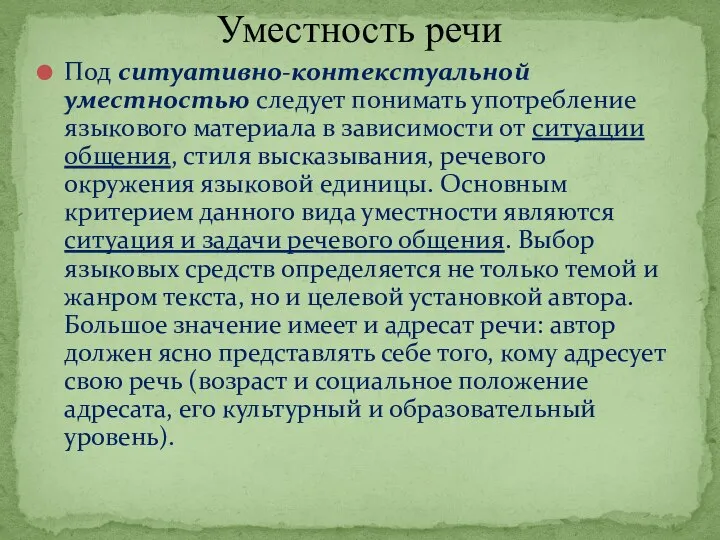 Уместность речи

Под ситуативно-контекстуальной уместностью следует понимать употребление языкового материала в зависимости от ситуации общения, стиля высказывания, речевого окружения языковой единицы. Основным критерием данного вида уместности являются ситуация и задачи речевого общения. Выбор языковых средств определяется не только темой и жанром текста, но и целевой установкой автора. Большое значение имеет и адресат речи: автор должен ясно представлять себе того, кому адресует свою речь (возраст и социальное положение адресата, его культурный и образовательный уровень).